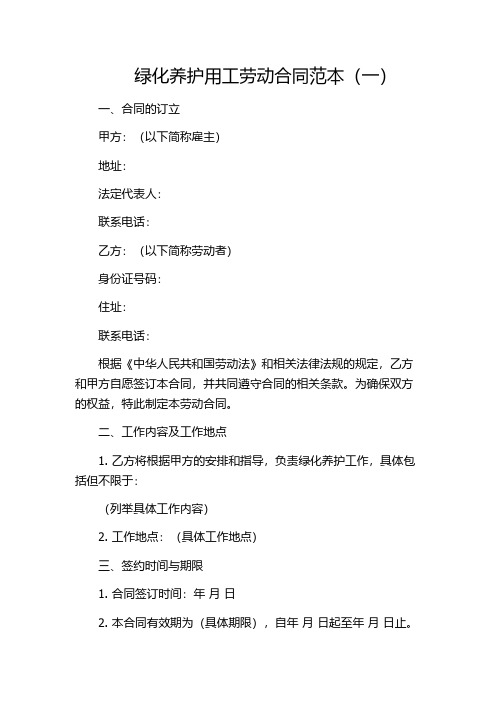 绿化养护用工劳动合同范本（一）

一、合同的订立

甲方：（以下简称雇主）

地址：

法定代表人：

联系电话：

乙方：（以下简称劳动者）

身份证号码：

住址：

联系电话：

根据《中华人民共和国劳动法》和相关法律法规的规定，乙方和甲方自愿签订本合同，并共同遵守合同的相关条款。为确保双方的权益，特此制定本劳动合同。

二、工作内容及工作地点

1. 乙方将根据甲方的安排和指导，负责绿化养护工作，具体包括但不限于：

（列举具体工作内容）

2. 工作地点：（具体工作地点）

三、签约时间与期限

1. 合同签订时间：年 月 日

2. 本合同有效期为（具体期限），自年 月 日起至年 月 日止。